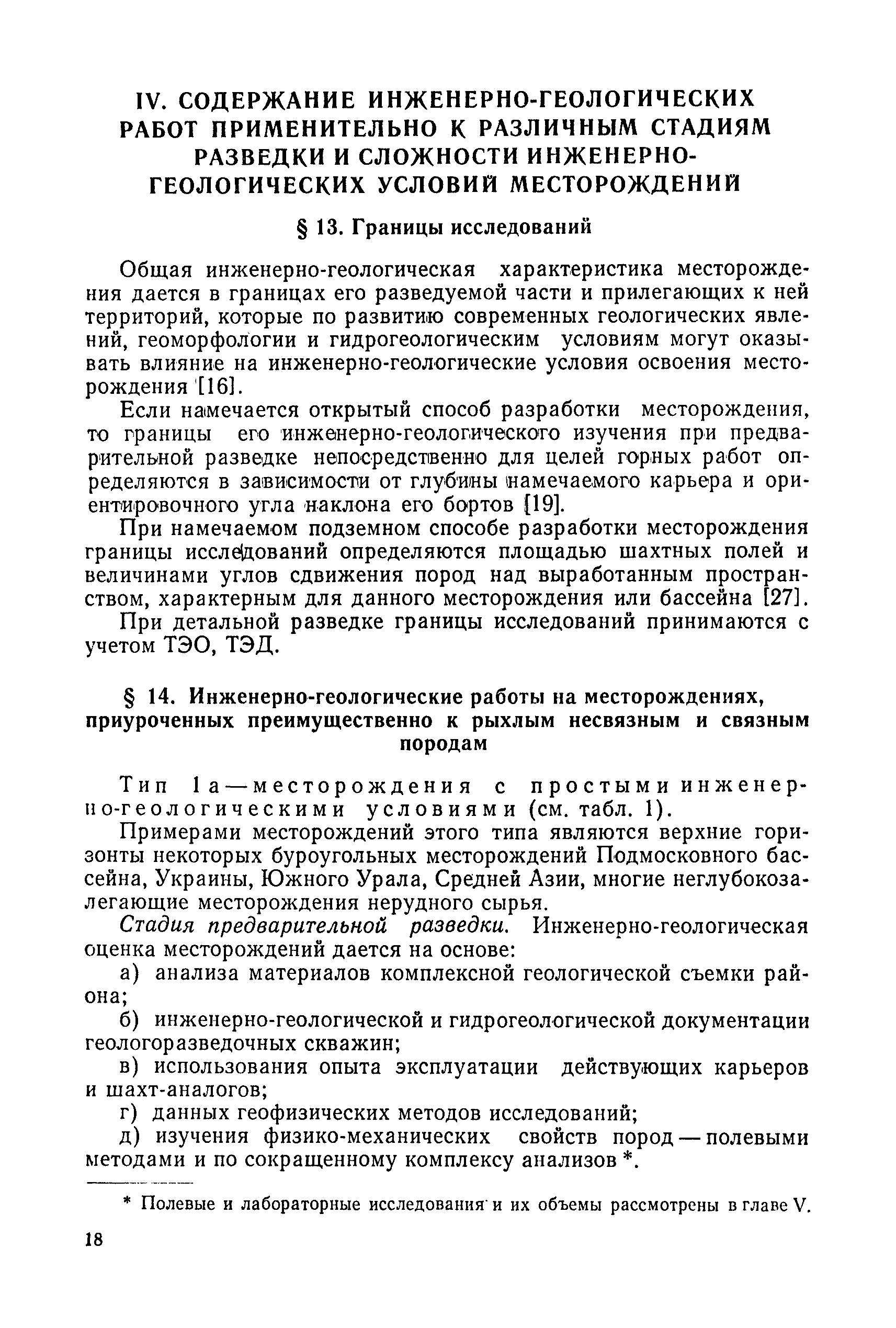 IV. СОДЕРЖАНИЕ ИНЖЕНЕРНО-ГЕОЛОГИЧЕСКИХ РАБОТ ПРИМЕНИТЕЛЬНО К РАЗЛИЧНЫМ СТАДИЯМ РАЗВЕДКИ И СЛОЖНОСТИ ИНЖЕНЕРНО-ГЕОЛОГИЧЕСКИХ УСЛОВИЙ МЕСТОРОЖДЕНИЙ

§ 13. Границы исследований

Общая инженерно-геологическая характеристика месторождения дается в границах его разведуемой части и прилегающих к ней территорий, которые по развитию современных геологических явлений, геоморфологии и гидрогеологическим условиям могут оказывать влияние на инженерно-геологические условия освоения месторождения [16].

Если намечается открытый способ разработки месторождения, то границы его инженерно-геологического изучения при предварительной разведке непосредственно для целей горных работ определяются в зависимости от глубины намечаемого карьера и ориентировочного угла наклона его бортов [19].

При намечаемом подземном способе разработки месторождения границы исследований определяются площадью шахтных полей и величинами углов сдвижения пород над выработанным пространством, характерным для данного месторождения или бассейна [27].

При детальной разведке границы исследований принимаются с учетом ТЭО, ТЭД.

§ 14. Инженерно-геологические работы на месторождениях, приуроченных преимущественно к рыхлым несвязным и связным породам

Тип 1а — месторождения с простыми инженерно-геологическими условиями (см. табл. 1).

Примерами месторождений этого типа являются верхние горизонты некоторых буроугольных месторождений Подмосковного бассейна, Украины, Южного Урала, Средней Азии, многие неглубокозалегающие месторождения нерудного сырья.

Стадия предварительной разведки. Инженерно-геологическая оценка месторождений дается на основе:

а) анализа материалов комплексной геологической съемки района;

б) инженерно-геологической и гидрогеологической документации геологоразведочных скважин;

в) использования опыта эксплуатации действующих карьеров и шахт-аналогов;

г) данных геофизических методов исследований;

д) изучения физико-механических свойств пород — полевыми методами и по сокращенному комплексу анализов *.

* Полевые и лабораторные исследования и их объемы рассмотрены в главе V.

18